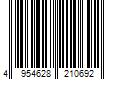 4 954628 210692